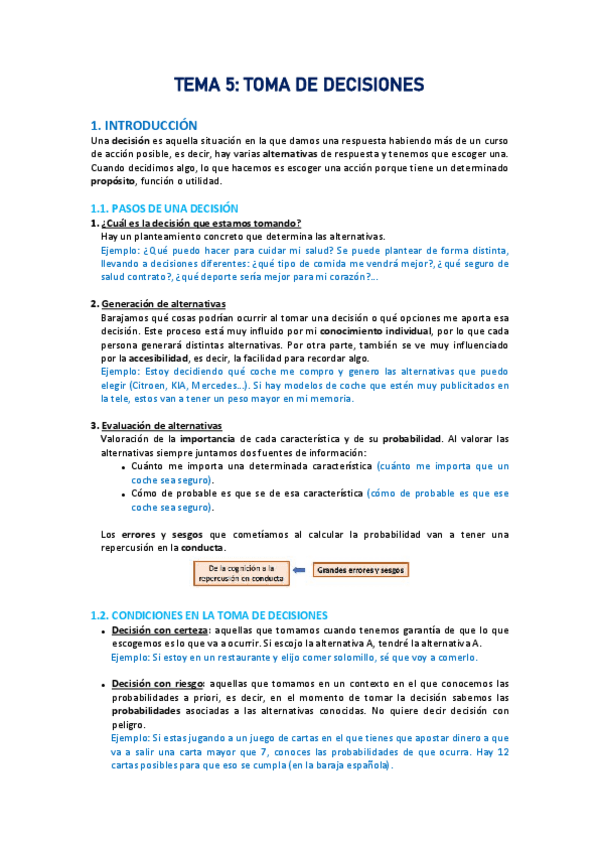 TEMA 5: TOMA DE DECISIONES

1. INTRODUCCIÓN

Una decisión es aquella situación en la que damos una respuesta habiendo más de un curso de acción posible, es decir, hay varias alternativas de respuesta y tenemos que escoger una. Cuando decidimos algo, lo que hacemos es escoger una acción porque tiene un determinado propósito, función o utilidad.

1.1. PASOS DE UNA DECISIÓN

1. ¿Cuál es la decisión que estamos tomando?
Hay un planteamiento concreto que determina las alternativas.
Ejemplo: ¿Qué puedo hacer para cuidar mi salud? Se puede plantear de forma distinta, llevando a decisiones diferentes: ¿qué tipo de comida me vendrá mejor?, ¿qué seguro de salud contrato?, ¿qué deporte sería mejor para mi corazón?...

2. Generación de alternativas
Barajamos qué cosas podrían ocurrir al tomar una decisión o qué opciones me aporta esa decisión. Este proceso está muy influido por mi conocimiento individual, por lo que cada persona generará distintas alternativas. Por otra parte, también se ve muy influenciado por la accesibilidad, es decir, la facilidad para recordar algo.
Ejemplo: Estoy decidiendo qué coche me compro y genero las alternativas que puedo elegir (Citroen, KIA, Mercedes...). Si hay modelos de coche que estén muy publicitados en la tele, estos van a tener un peso mayor en mi memoria.

3. Evaluación de alternativas
Valoración de la importancia de cada característica y de su probabilidad. Al valorar las alternativas siempre juntamos dos fuentes de información:
• Cuánto me importa una determinada característica (cuánto me importa que un coche sea seguro).
• Cómo de probable es que se de esa característica (cómo de probable es que ese coche sea seguro).

Los errores y sesgos que cometíamos al calcular la probabilidad van a tener una repercusión en la conducta.

De la cognición a la repercusión en conducta
Grandes errores y sesgos

1.2. CONDICIONES EN LA TOMA DE DECISIONES

• Decisión con certeza: aquellas que tomamos cuando tenemos garantía de que lo que escogemos es lo que va a ocurrir. Si escojo la alternativa A, tendré la alternativa A.
Ejemplo: Si estoy en un restaurante y elijo comer solomillo, sé que voy a comerlo.

• Decisión con riesgo: aquellas que tomamos en un contexto en el que conocemos las probabilidades a priori, es decir, en el momento de tomar la decisión sabemos las probabilidades asociadas a las alternativas conocidas. No quiere decir decisión con peligro.
Ejemplo: Si estas jugando a un juego de cartas en el que tienes que apostar dinero a que va a salir una carta mayor que 7, conoces las probabilidades de que ocurra. Hay 12 cartas posibles para que eso se cumpla (en la baraja española).